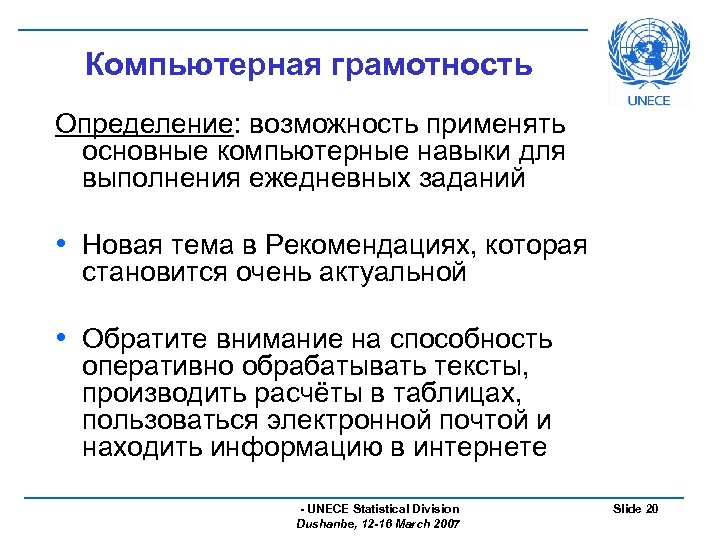 Компьютерная грамотность

UNECE

Определение: возможность применять основные компьютерные навыки для выполнения ежедневных заданий

• Новая тема в Рекомендациях, которая становится очень актуальной

• Обратите внимание на способность оперативно обрабатывать тексты, производить расчёты в таблицах, пользоваться электронной почтой и находить информацию в интернете

- UNECE Statistical Division
Dushanbe, 12-16 March 2007

Slide 20